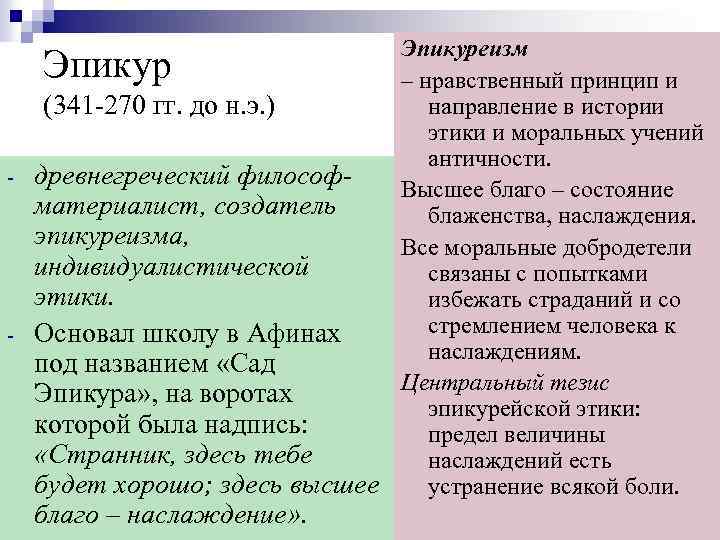 Эпикур
(341-270 гг. до н.э.)

- древнегреческий философ-материалист, создатель эпикуреизма, индивидуалистической этики.
- Основал школу в Афинах под названием «Сад Эпикура», на воротах которой была надпись: «Странник, здесь тебе будет хорошо; здесь высшее благо – наслаждение».

Эпикуреизм
– нравственный принцип и направление в истории этики и моральных учений античности.

Высшее благо – состояние блаженства, наслаждения.

Все моральные добродетели связаны с попытками избежать страданий и со стремлением человека к наслаждениям.

Центральный тезис эпикурейской этики: предел величины наслаждений есть устранение всякой боли.